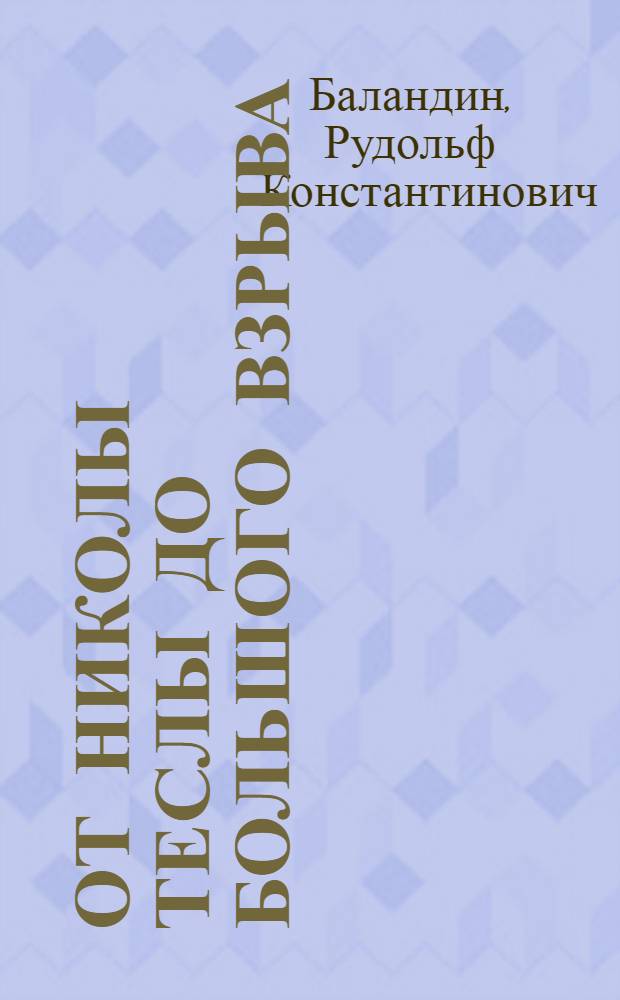 Баландин, Рудольф Константинович

ОТ НИКОЛЫ ТЕСЛЫ ДО БОЛЬШОГО ВЗРЫВА